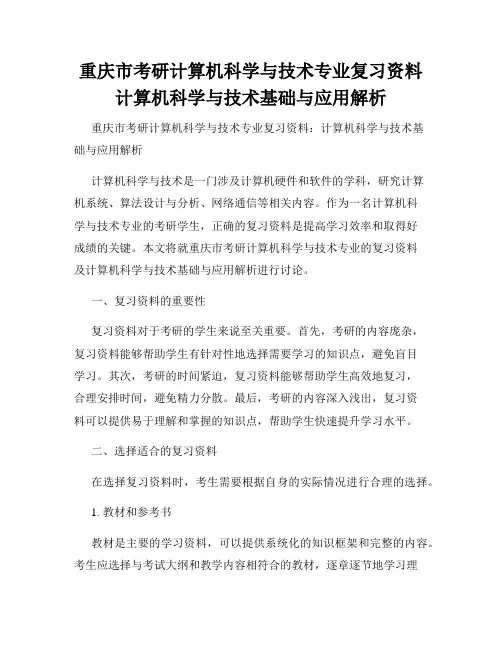 重庆市考研计算机科学与技术专业复习资料计算机科学与技术基础与应用解析

重庆市考研计算机科学与技术专业复习资料：计算机科学与技术基础与应用解析

计算机科学与技术是一门涉及计算机硬件和软件的学科，研究计算机系统、算法设计与分析、网络通信等相关内容。作为一名计算机科学与技术专业的考研学生，正确的复习资料是提高学习效率和取得好成绩的关键。本文将就重庆市考研计算机科学与技术专业的复习资料及计算机科学与技术基础与应用解析进行讨论。

一、复习资料的重要性

复习资料对于考研的学生来说至关重要。首先，考研的内容庞杂，复习资料能够帮助学生有针对性地选择需要学习的知识点，避免盲目学习。其次，考研的时间紧迫，复习资料能够帮助学生高效地复习，合理安排时间，避免精力分散。最后，考研的内容深入浅出，复习资料可以提供易于理解和掌握的知识点，帮助学生快速提升学习水平。

二、选择适合的复习资料

在选择复习资料时，考生需要根据自身的实际情况进行合理的选择。

1. 教材和参考书

教材是主要的学习资料，可以提供系统化的知识框架和完整的内容。考生应选择与考试大纲和教学内容相符合的教材，逐章逐节地学习理